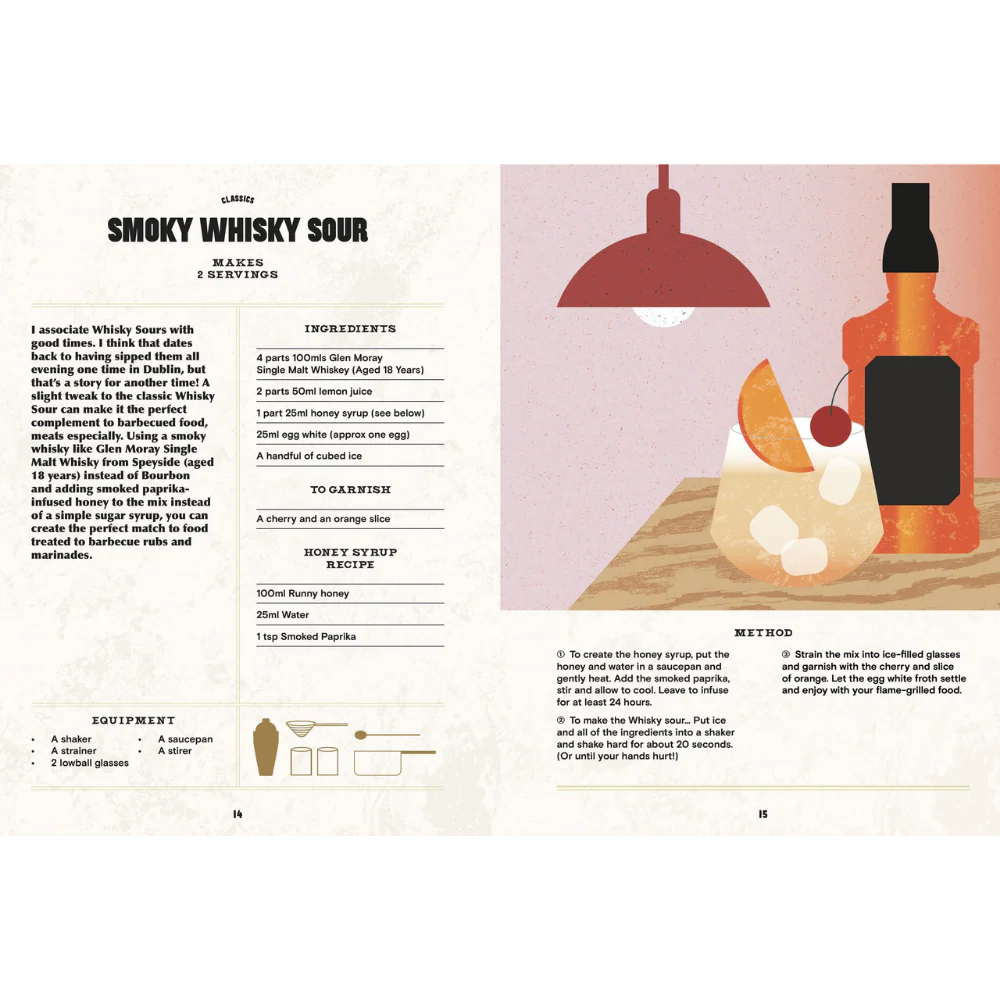 CLASSICS

SMOKY WHISKY SOUR

MAKES
2 SERVINGS

I associate Whisky Sours with good times. I think that dates back to having sipped them all evening one time in Dublin, but that's a story for another time! A slight tweak to the classic Whisky Sour can make it the perfect complement to barbecued food, meats especially. Using a smoky whisky like Glen Moray Single Malt Whisky from Speyside (aged 18 years) instead of Bourbon and adding smoked paprika-infused honey to the mix instead of a simple sugar syrup, you can create the perfect match to food treated to barbecue rubs and marinades.

INGREDIENTS

4 parts 100mls Glen Moray Single Malt Whiskey (Aged 18 Years)

2 parts 50ml lemon juice

1 part 25ml honey syrup (see below)

25ml egg white (approx one egg)

A handful of cubed ice

TO GARNISH

A cherry and an orange slice

HONEY SYRUP
RECIPE

100ml Runny honey

25ml Water

1 tsp Smoked Paprika

EQUIPMENT

• A shaker
• A strainer
• 2 lowball glasses
• A saucepan
• A stirer

14

METHOD

① To create the honey syrup, put the honey and water in a saucepan and gently heat. Add the smoked paprika, stir and allow to cool. Leave to infuse for at least 24 hours.

② To make the Whisky sour... Put ice and all of the ingredients into a shaker and shake hard for about 20 seconds. (Or until your hands hurt!)

③ Strain the mix into ice-filled glasses and garnish with the cherry and slice of orange. Let the egg white froth settle and enjoy with your flame-grilled food.

15